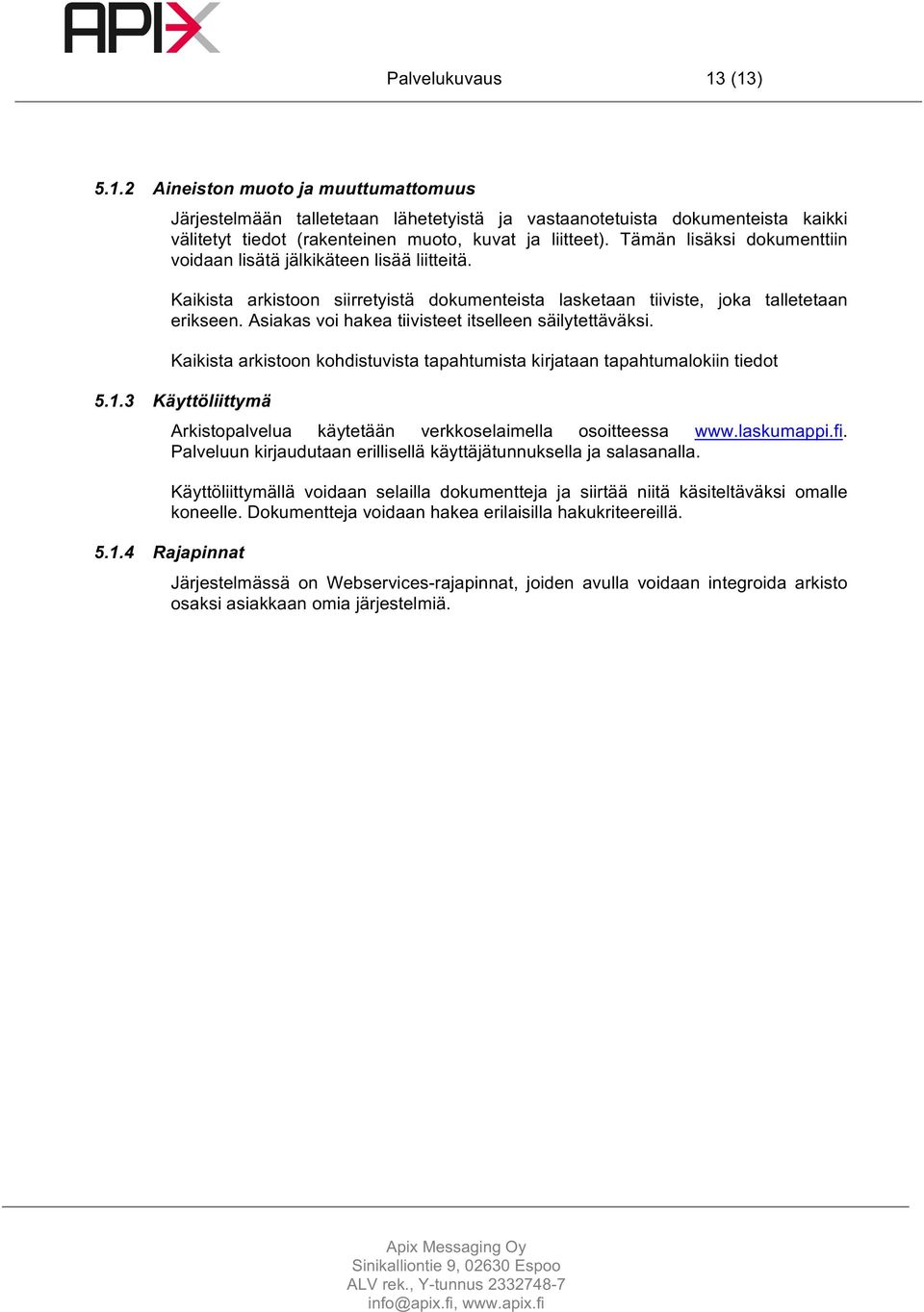 APIX

Palvelukuvaus 13 (13)

5.1.2 Aineiston muoto ja muuttumattomuus

Järjestelmään talletetaan lähetetyistä ja vastaanotetuista dokumenteista kaikki välitetyt tiedot (rakenteinen muoto, kuvat ja liitteet). Tämän lisäksi dokumenttiin voidaan lisätä jälkikäteen lisää liitteitä.

Kaikista arkistoon siirretyistä dokumenteista lasketaan tiiviste, joka talletetaan erikseen. Asiakas voi hakea tiivisteet itselleen säilytettäväksi.

Kaikista arkistoon kohdistuvista tapahtumista kirjataan tapahtumalokiin tiedot

5.1.3 Käyttöliittymä

Arkistopalvelua käytetään verkkoselaimella osoitteessa www.laskumappi.fi. Palveluun kirjaudutaan erillisellä käyttäjätunnuksella ja salasanalla.

Käyttöliittymällä voidaan selailla dokumentteja ja siirtää niitä käsiteltäväksi omalle koneelle. Dokumentteja voidaan hakea erilaisilla hakukriteereillä.

5.1.4 Rajapinnat

Järjestelmässä on Webservices-rajapinnat, joiden avulla voidaan integroida arkisto osaksi asiakkaan omia järjestelmiä.

Apix Messaging Oy
Sinikalliontie 9, 02630 Espoo
ALV rek., Y-tunnus 2332748-7
info@apix.fi, www.apix.fi